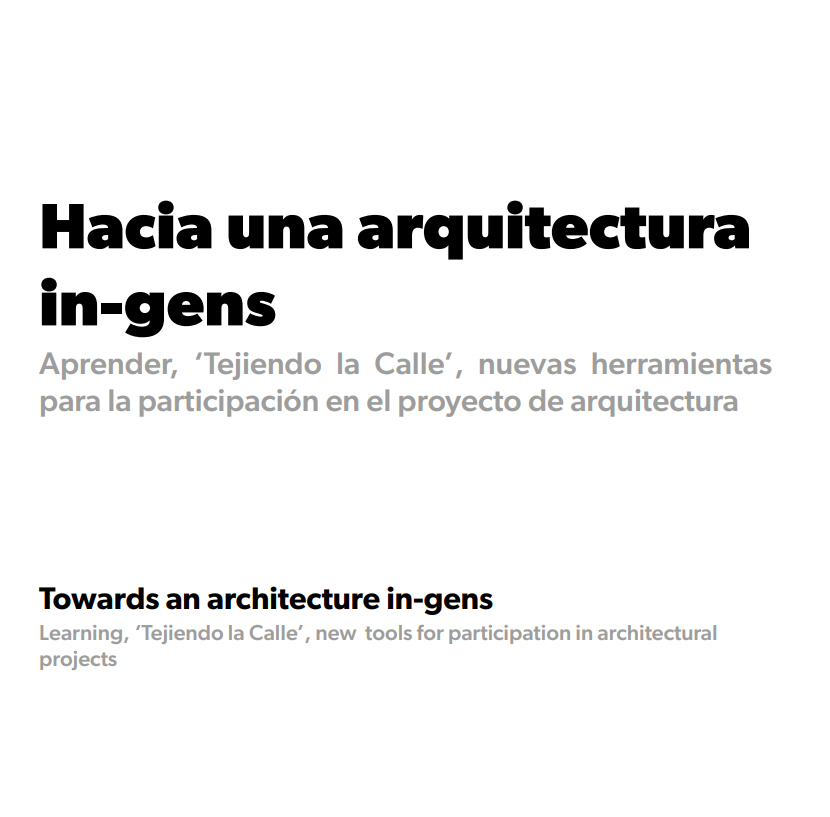 Hacia una arquitectura in-gens

Aprender, ‘Tejiendo la Calle’, nuevas herramientas para la participación en el proyecto de arquitectura

Towards an architecture in-gens

Learning, ‘Tejiendo la Calle’, new tools for participation in architectural projects